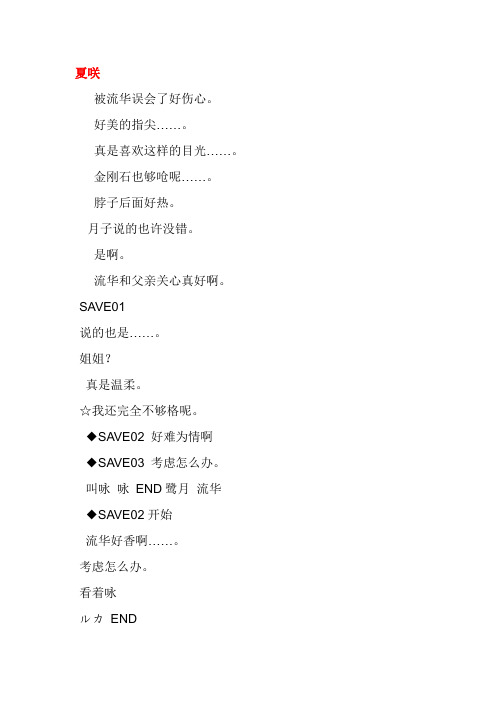 夏咲

被流华误会了好伤心。

好美的指尖……。

真是喜欢这样的目光……。

金刚石也够呛呢……。

脖子后面好热。

月子说的也许没错。

是啊。

流华和父亲关心真好啊。

SAVE01

说的也是……。

姐姐？

真是温柔。

☆我还完全不够格呢。

◆SAVE02 好难为情啊

◆SAVE03 考虑怎么办。

叫咏 咏 END 鹭月 流华

◆SAVE02 开始

流华好香啊……。

考虑怎么办。

看着咏

ルカ END